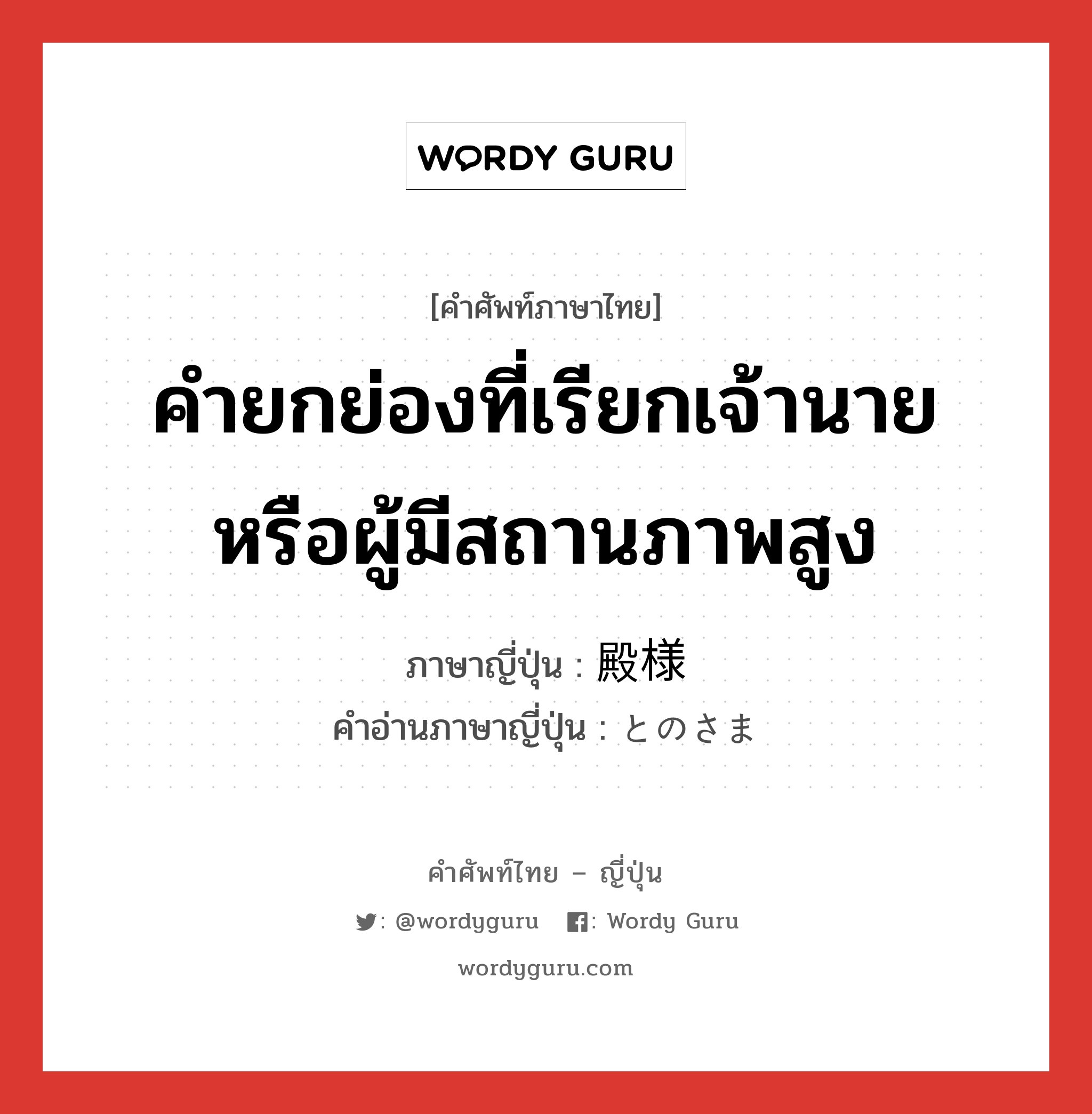 WORDY GURU

[คำศัพท์ภาษาไทย]

คำยกย่องที่เรียกเจ้านายหรือผู้มีสถานภาพสูง

ภาษาญี่ปุ่น : 殿様
คำอ่านภาษาญี่ปุ่น : とのさま

คำศัพท์ไทย – ญี่ปุ่น

: @wordyguru : Wordy Guru

wordyguru.com